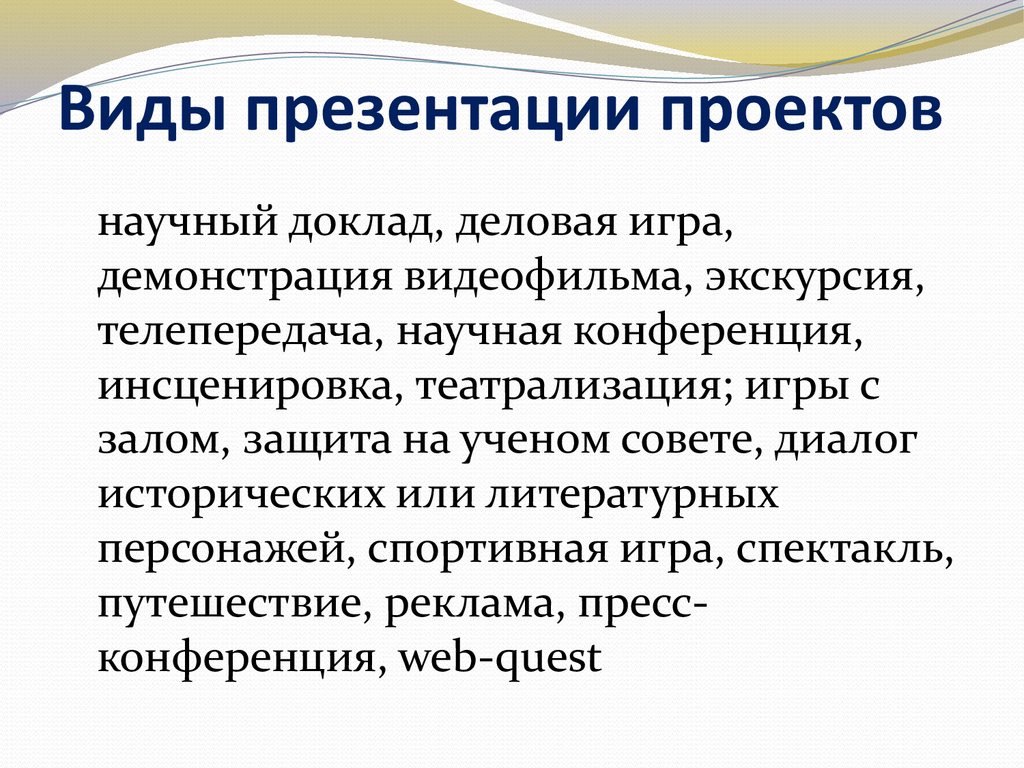 Виды презентации проектов

научный доклад, деловая игра, демонстрация видеофильма, экскурсия, телепередача, научная конференция, инсценировка, театрализация; игры с залом, защита на ученом совете, диалог исторических или литературных персонажей, спортивная игра, спектакль, путешествие, реклама, пресс-конференция, web-quest